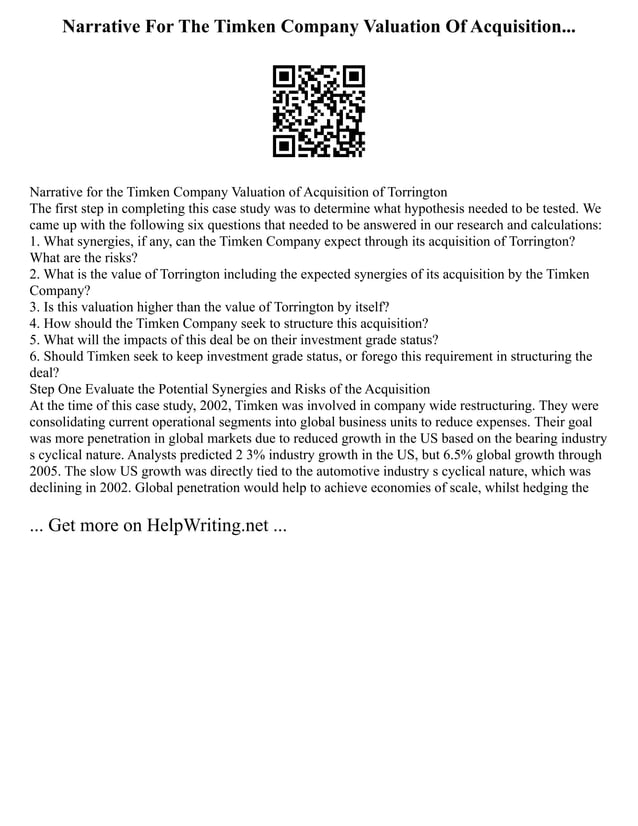 Narrative For The Timken Company Valuation Of Acquisition...

Narrative for the Timken Company Valuation of Acquisition of Torrington
The first step in completing this case study was to determine what hypothesis needed to be tested. We came up with the following six questions that needed to be answered in our research and calculations:
1. What synergies, if any, can the Timken Company expect through its acquisition of Torrington? What are the risks?
2. What is the value of Torrington including the expected synergies of its acquisition by the Timken Company?
3. Is this valuation higher than the value of Torrington by itself?
4. How should the Timken Company seek to structure this acquisition?
5. What will the impacts of this deal be on their investment grade status?
6. Should Timken seek to keep investment grade status, or forego this requirement in structuring the deal?
Step One Evaluate the Potential Synergies and Risks of the Acquisition
At the time of this case study, 2002, Timken was involved in company wide restructuring. They were consolidating current operational segments into global business units to reduce expenses. Their goal was more penetration in global markets due to reduced growth in the US based on the bearing industry s cyclical nature. Analysts predicted 2 3% industry growth in the US, but 6.5% global growth through 2005. The slow US growth was directly tied to the automotive industry s cyclical nature, which was declining in 2002. Global penetration would help to achieve economies of scale, whilst hedging the

... Get more on HelpWriting.net ...